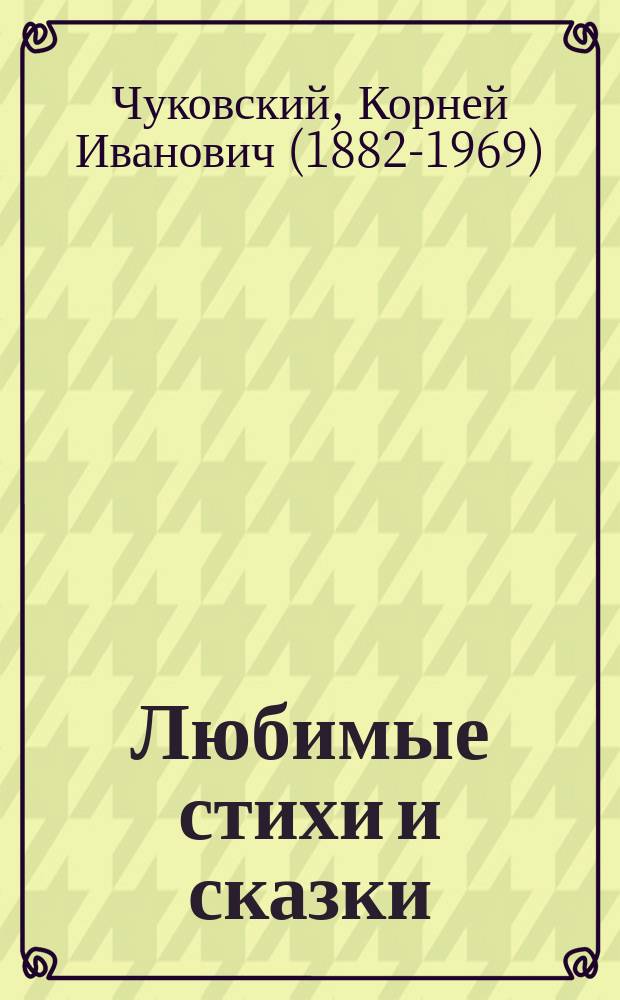 Чуковский, Корней Иванович (1882-1969)

Любимые стихи и сказки